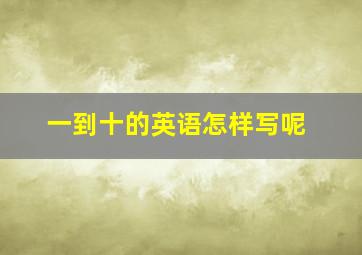 一到十的英语怎样写呢